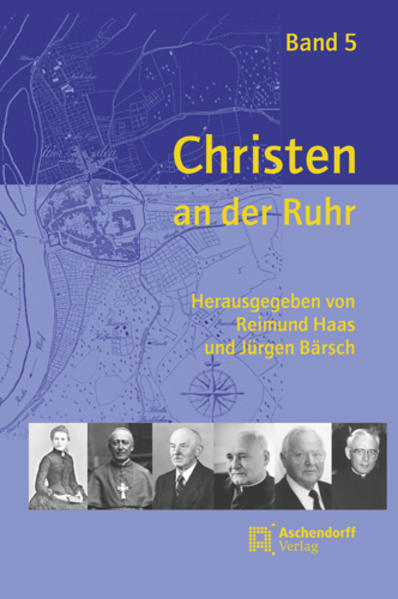 Band 5

Christen an der Ruhr

Herausgegeben von Reimund Haas und Jürgen Bärsch

Aschendorff Verlag